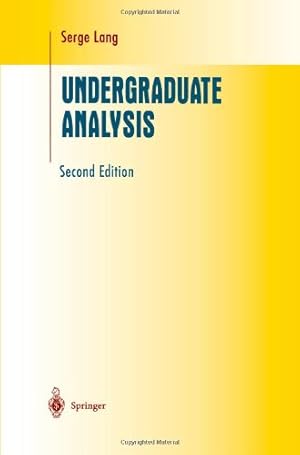 Copyrighted Material

Serge Lang

UNDERGRADUATE ANALYSIS

Second Edition

Springer

Copyrighted Material